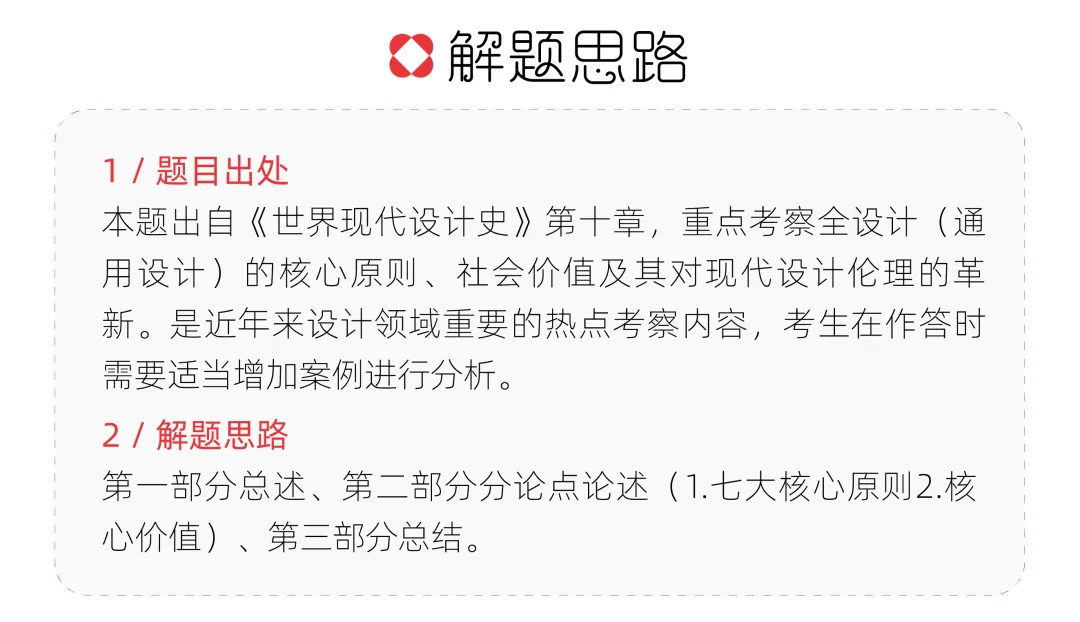 解题思路

1 / 题目出处
本题出自《世界现代设计史》第十章，重点考察全设计（通用设计）的核心原则、社会价值及其对现代设计伦理的革新。是近年来设计领域重要的热点考察内容，考生在作答时需要适当增加案例进行分析。

2 / 解题思路
第一部分总述、第二部分分论点论述（1.七大核心原则2.核心价值）、第三部分总结。